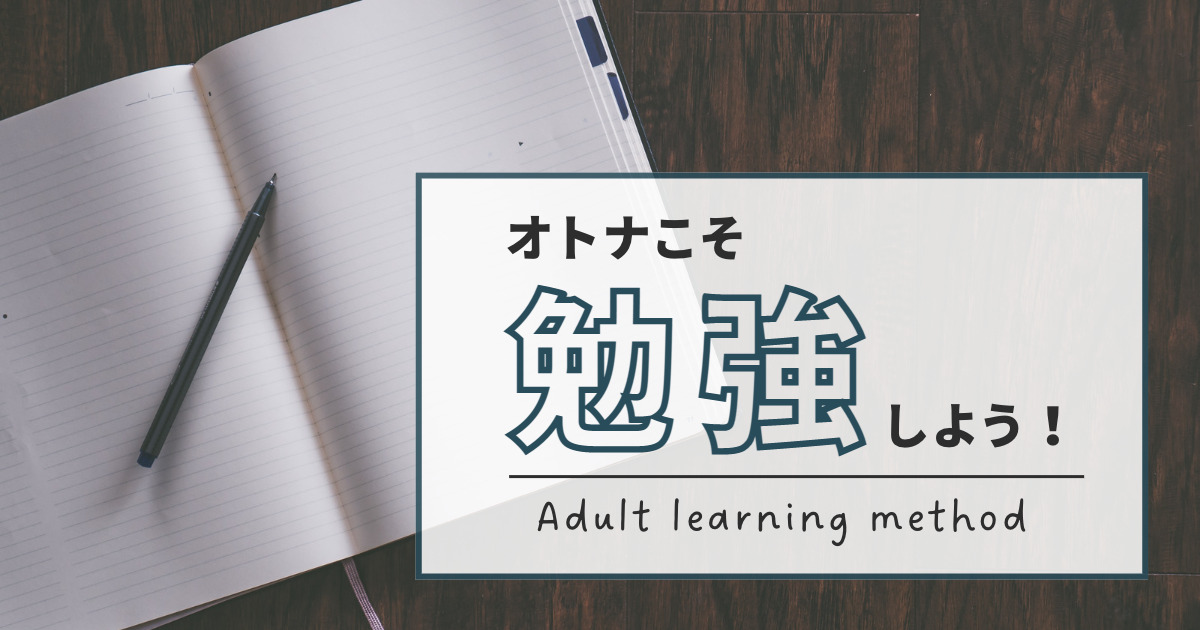 オトナこそ

勉強しよう！

Adult learning method